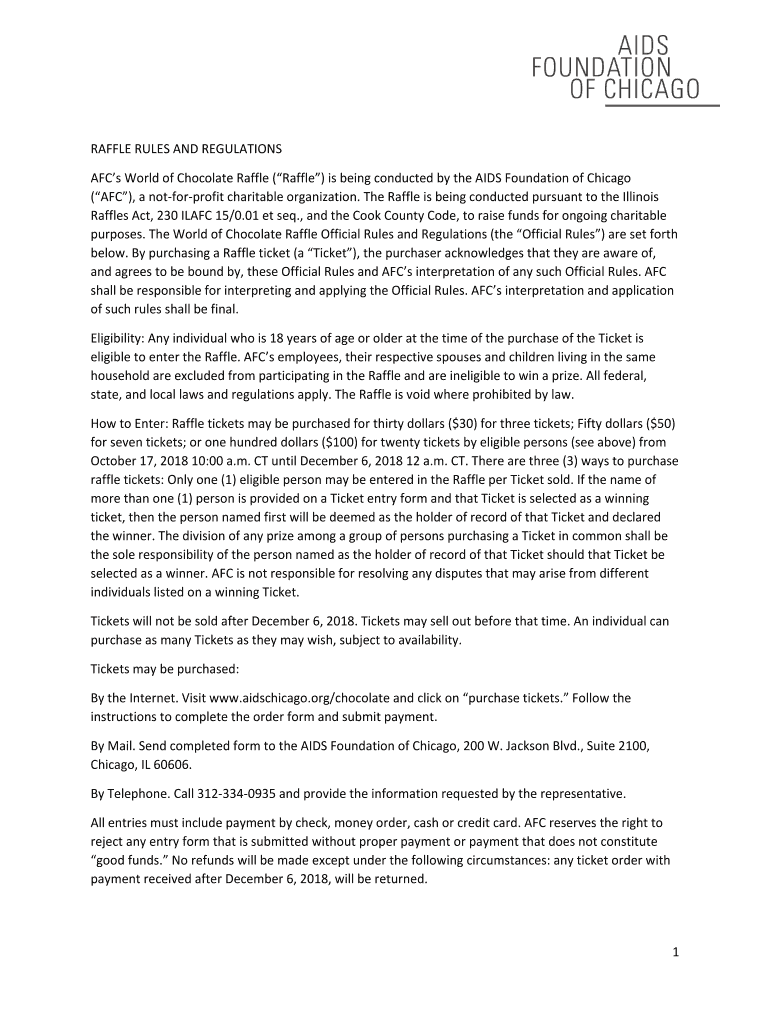 AIDS
FOUNDATION
OF CHICAGO

RAFFLE RULES AND REGULATIONS

AFC's World of Chocolate Raffle ("Raffle") is being conducted by the AIDS Foundation of Chicago ("AFC"), a not-for-profit charitable organization. The Raffle is being conducted pursuant to the Illinois Raffles Act, 230 ILAFC 15/0.01 et seq., and the Cook County Code, to raise funds for ongoing charitable purposes. The World of Chocolate Raffle Official Rules and Regulations (the "Official Rules") are set forth below. By purchasing a Raffle ticket (a "Ticket"), the purchaser acknowledges that they are aware of, and agrees to be bound by, these Official Rules and AFC's interpretation of any such Official Rules. AFC shall be responsible for interpreting and applying the Official Rules. AFC's interpretation and application of such rules shall be final.

Eligibility: Any individual who is 18 years of age or older at the time of the purchase of the Ticket is eligible to enter the Raffle. AFC's employees, their respective spouses and children living in the same household are excluded from participating in the Raffle and are ineligible to win a prize. All federal, state, and local laws and regulations apply. The Raffle is void where prohibited by law.

How to Enter: Raffle tickets may be purchased for thirty dollars ($30) for three tickets; Fifty dollars ($50) for seven tickets; or one hundred dollars ($100) for twenty tickets by eligible persons (see above) from October 17, 2018 10:00 a.m. CT until December 6, 2018 12 a.m. CT. There are three (3) ways to purchase raffle tickets: Only one (1) eligible person may be entered in the Raffle per Ticket sold. If the name of more than one (1) person is provided on a Ticket entry form and that Ticket is selected as a winning ticket, then the person named first will be deemed as the holder of record of that Ticket and declared the winner. The division of any prize among a group of persons purchasing a Ticket in common shall be the sole responsibility of the person named as the holder of record of that Ticket should that Ticket be selected as a winner. AFC is not responsible for resolving any disputes that may arise from different individuals listed on a winning Ticket.

Tickets will not be sold after December 6, 2018. Tickets may sell out before that time. An individual can purchase as many Tickets as they may wish, subject to availability.

Tickets may be purchased:

By the Internet. Visit www.aidschicago.org/chocolate and click on "purchase tickets." Follow the instructions to complete the order form and submit payment.

By Mail. Send completed form to the AIDS Foundation of Chicago, 200 W. Jackson Blvd., Suite 2100, Chicago, IL 60606.

By Telephone. Call 312-334-0935 and provide the information requested by the representative.

All entries must include payment by check, money order, cash or credit card. AFC reserves the right to reject any entry form that is submitted without proper payment or payment that does not constitute "good funds." No refunds will be made except under the following circumstances: any ticket order with payment received after December 6, 2018, will be returned.

1